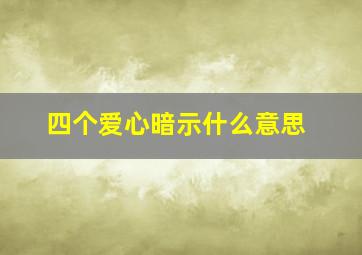 四个爱心暗示什么意思